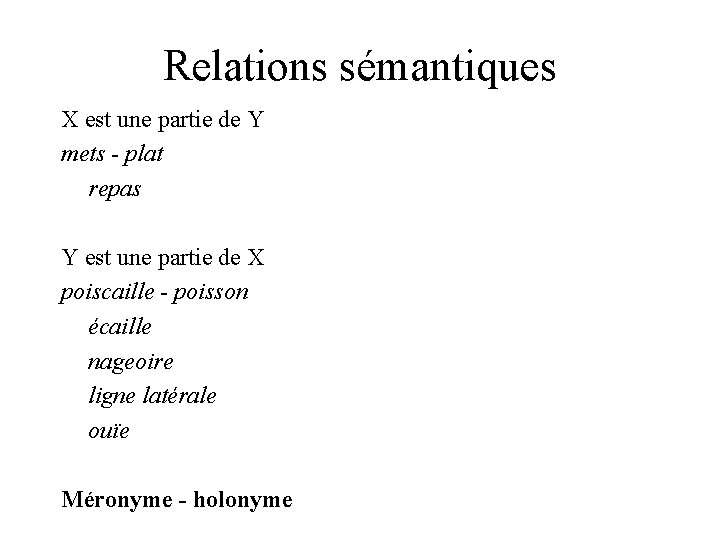 Relations sémantiques

X est une partie de Y
mets - plat
repas

Y est une partie de X
poiscaille - poisson
écaille
nageoire
ligne latérale
ouïe

Méronyme - holonyme